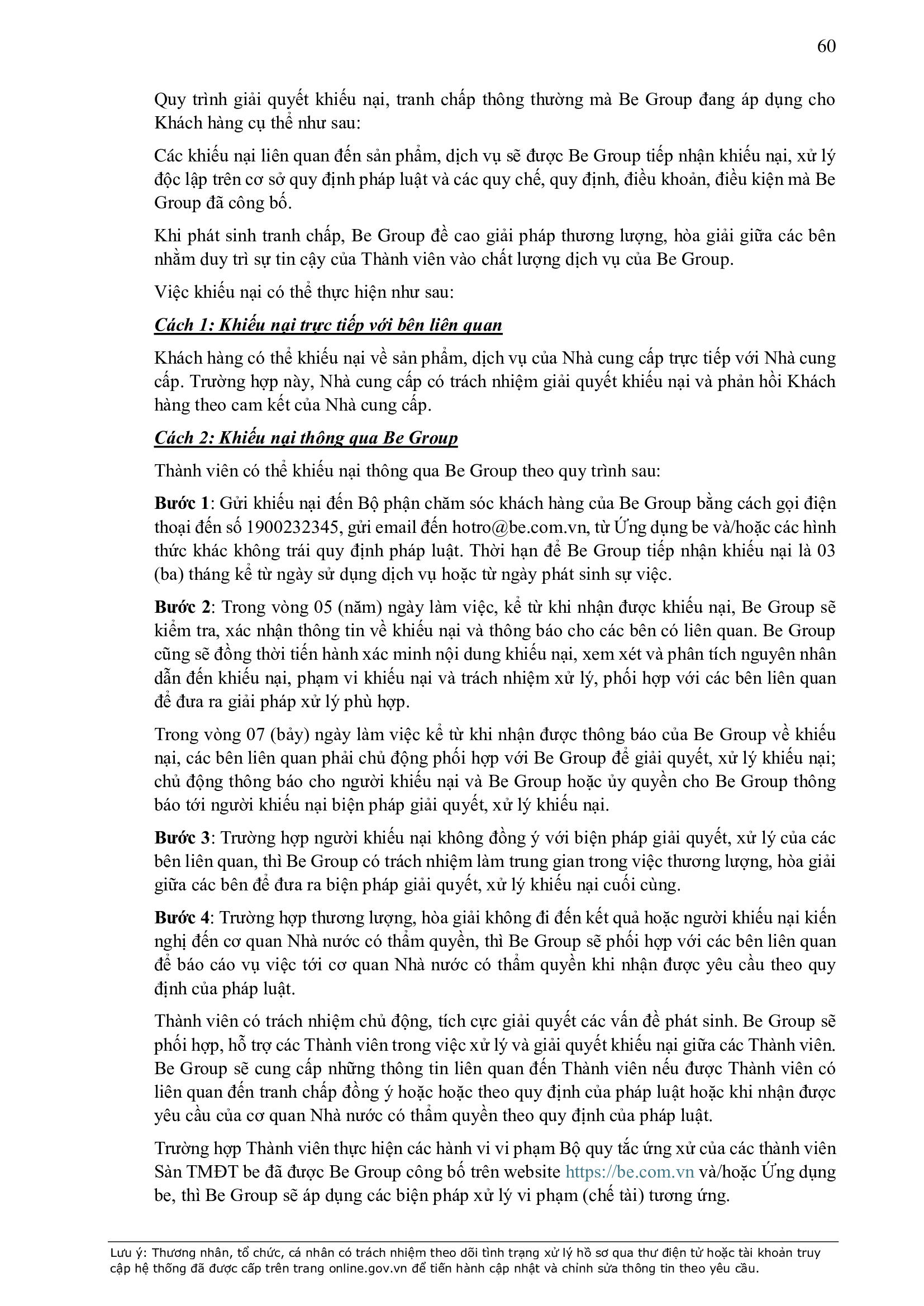 60

Quy trình giải quyết khiếu nại, tranh chấp thông thường mà Be Group đang áp dụng cho Khách hàng cụ thể như sau:

Các khiếu nại liên quan đến sản phẩm, dịch vụ sẽ được Be Group tiếp nhận khiếu nại, xử lý độc lập trên cơ sở quy định pháp luật và các quy chế, quy định, điều khoản, điều kiện mà Be Group đã công bố.

Khi phát sinh tranh chấp, Be Group đề cao giải pháp thương lượng, hòa giải giữa các bên nhằm duy trì sự tin cậy của Thành viên vào chất lượng dịch vụ của Be Group.

Việc khiếu nại có thể thực hiện như sau:

Cách 1: Khiếu nại trực tiếp với bên liên quan

Khách hàng có thể khiếu nại về sản phẩm, dịch vụ của Nhà cung cấp trực tiếp với Nhà cung cấp. Trường hợp này, Nhà cung cấp có trách nhiệm giải quyết khiếu nại và phản hồi Khách hàng theo cam kết của Nhà cung cấp.

Cách 2: Khiếu nại thông qua Be Group

Thành viên có thể khiếu nại thông qua Be Group theo quy trình sau:

Bước 1: Gửi khiếu nại đến Bộ phận chăm sóc khách hàng của Be Group bằng cách gọi điện thoại đến số 1900232345, gửi email đến hotro@be.com.vn, từ Ứng dụng be và/hoặc các hình thức khác không trái quy định pháp luật. Thời hạn để Be Group tiếp nhận khiếu nại là 03 (ba) tháng kể từ ngày sử dụng dịch vụ hoặc từ ngày phát sinh sự việc.

Bước 2: Trong vòng 05 (năm) ngày làm việc, kể từ khi nhận được khiếu nại, Be Group sẽ kiểm tra, xác nhận thông tin về khiếu nại và thông báo cho các bên có liên quan. Be Group cũng sẽ đồng thời tiến hành xác minh nội dung khiếu nại, xem xét và phân tích nguyên nhân dẫn đến khiếu nại, phạm vi khiếu nại và trách nhiệm xử lý, phối hợp với các bên liên quan để đưa ra giải pháp xử lý phù hợp.

Trong vòng 07 (bảy) ngày làm việc kể từ khi nhận được thông báo của Be Group về khiếu nại, các bên liên quan phải chủ động phối hợp với Be Group để giải quyết, xử lý khiếu nại; chủ động thông báo cho người khiếu nại và Be Group hoặc ủy quyền cho Be Group thông báo tới người khiếu nại biện pháp giải quyết, xử lý khiếu nại.

Bước 3: Trường hợp người khiếu nại không đồng ý với biện pháp giải quyết, xử lý của các bên liên quan, thì Be Group có trách nhiệm làm trung gian trong việc thương lượng, hòa giải giữa các bên để đưa ra biện pháp giải quyết, xử lý khiếu nại cuối cùng.

Bước 4: Trường hợp thương lượng, hòa giải không đi đến kết quả hoặc người khiếu nại kiến nghị đến cơ quan Nhà nước có thẩm quyền, thì Be Group sẽ phối hợp với các bên liên quan để báo cáo vụ việc tới cơ quan Nhà nước có thẩm quyền khi nhận được yêu cầu theo quy định của pháp luật.

Thành viên có trách nhiệm chủ động, tích cực giải quyết các vấn đề phát sinh. Be Group sẽ phối hợp, hỗ trợ các Thành viên trong việc xử lý và giải quyết khiếu nại giữa các Thành viên. Be Group sẽ cung cấp những thông tin liên quan đến Thành viên nếu được Thành viên có liên quan đến tranh chấp đồng ý hoặc hoặc theo quy định của pháp luật hoặc khi nhận được yêu cầu của cơ quan Nhà nước có thẩm quyền theo quy định của pháp luật.

Trường hợp Thành viên thực hiện các hành vi vi phạm Bộ quy tắc ứng xử của các thành viên Sàn TMĐT be đã được Be Group công bố trên website https://be.com.vn và/hoặc Ứng dụng be, thì Be Group sẽ áp dụng các biện pháp xử lý vi phạm (chế tài) tương ứng.

Lưu ý: Thương nhân, tổ chức, cá nhân có trách nhiệm theo dõi tình trạng xử lý hồ sơ qua thư điện tử hoặc tài khoản truy cập hệ thống đã được cấp trên trang online.gov.vn để tiến hành cập nhật và chỉnh sửa thông tin theo yêu cầu.